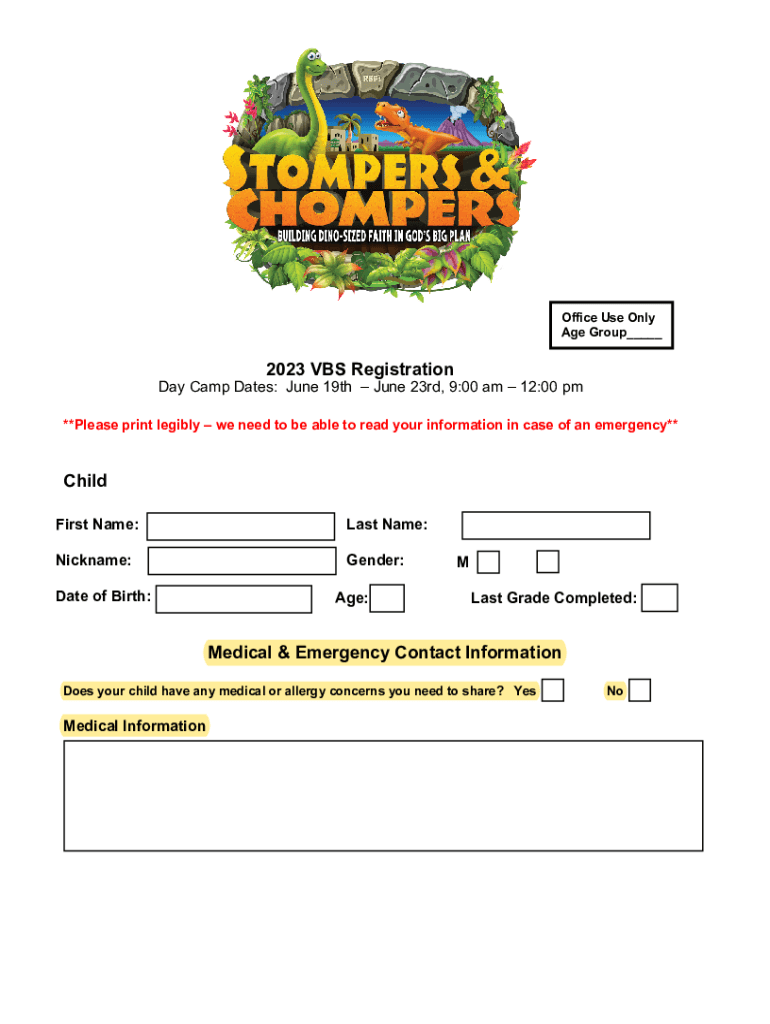 STOMPERS & CHOMPERS
BUILDING DINO-SIZED FAITH IN GOD'S BIG PLAN

Office Use Only
Age Group_____

2023 VBS Registration
Day Camp Dates: June 19th – June 23rd, 9:00 am – 12:00 pm

**Please print legibly – we need to be able to read your information in case of an emergency**

Child

First Name:
Last Name:
Nickname:
Gender:
M
Date of Birth:
Age:
Last Grade Completed:

Medical & Emergency Contact Information

Does your child have any medical or allergy concerns you need to share? Yes
No

Medical Information